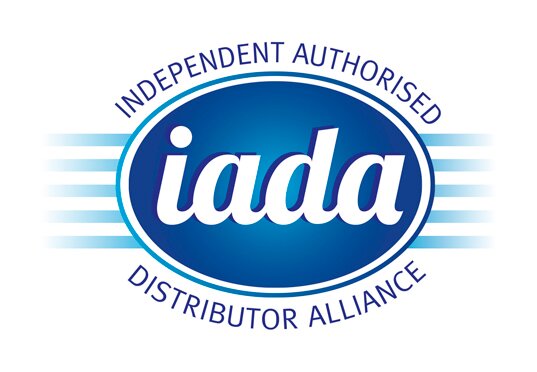 INDEPENDENT AUTHORISED
iada
DISTRIBUTOR ALLIANCE